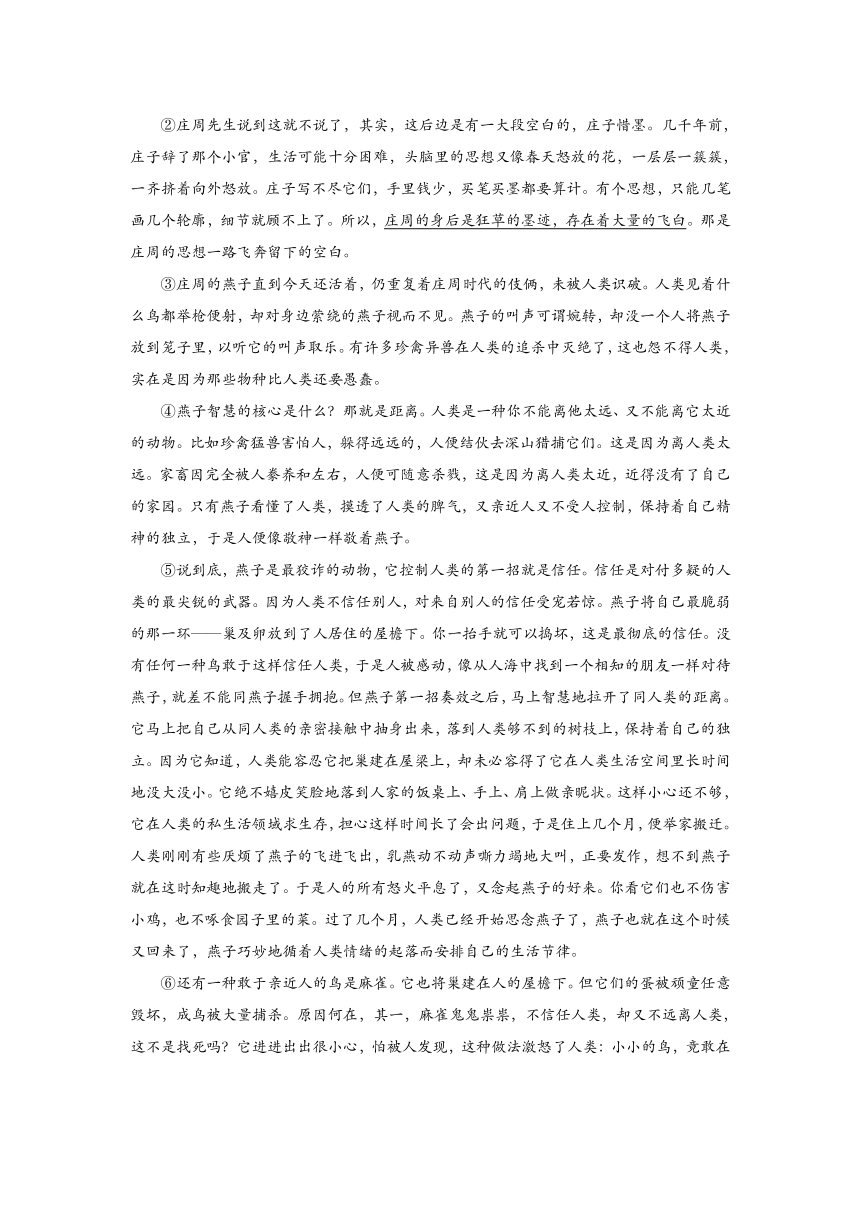 ②庄周先生说到这就不说了，其实，这后边是有一大段空白的，庄子惜墨。几千年前，庄子辞了那个小官，生活可能十分困难，头脑里的思想又像春天怒放的花，一层层一簇簇，一齐挤着向外怒放。庄子写不尽它们，手里钱少，买笔买墨都要算计。有个思想，只能几笔画几个轮廓，细节就顾不上了。所以，庄周的身后是狂草的墨迹，存在着大量的飞白。那是庄周的思想一路飞奔留下的空白。

③庄周的燕子直到今天还活着，仍重复着庄周时代的伎俩，未被人类识破。人类见着什么鸟都举枪便射，却对身边萦绕的燕子视而不见。燕子的叫声可谓婉转，却没一个人将燕子放到笼子里，以听它的叫声取乐。有许多珍禽异兽在人类的追杀中灭绝了，这也怨不得人类，实在是因为那些物种比人类还要愚蠢。

④燕子智慧的核心是什么？那就是距离。人类是一种你不能离他太远、又不能离它太近的动物。比如珍禽猛兽害怕人，躲得远远的，人便结伙去深山猎捕它们。这是因为离人类太远。家畜因完全被人豢养和左右，人便可随意杀戮，这是因为离人类太近，近得没有了自己的家园。只有燕子看懂了人类，摸透了人类的脾气，又亲近人又不受人控制，保持着自己精神的独立，于是人便像敬神一样敬着燕子。

⑤说到底，燕子是最狡诈的动物，它控制人类的第一招就是信任。信任是对付多疑的人类的最尖锐的武器。因为人类不信任别人，对来自别人的信任受宠若惊。燕子将自己最脆弱的那一环——巢及卵放到了人居住的屋檐下。你一抬手就可以捣坏，这是最彻底的信任。没有任何一种鸟敢于这样信任人类，于是人被感动，像从人海中找到一个相知的朋友一样对待燕子，就差不能同燕子握手拥抱。但燕子第一招奏效之后，马上智慧地拉开了同人类的距离。它马上把自己从同人类的亲密接触中抽身出来，落到人类够不到的树枝上，保持着自己的独立。因为它知道，人类能容忍它把巢建在屋梁上，却未必容得了它在人类生活空间里长时间地没大没小。它绝不嬉皮笑脸地落到人家的饭桌上、手上、肩上做亲昵状。这样小心还不够，它在人类的私生活领域求生存，担心这样时间长了会出问题，于是住上几个月，便举家搬迁。人类刚刚有些厌烦了燕子的飞进飞出，乳燕动不动声嘶力竭地大叫，正要发作，想不到燕子就在这时知趣地搬走了。于是人的所有怒火平息了，又念起燕子的好来。你看它们也不伤害小鸡，也不啄食园子里的菜。过了几个月，人类已经开始思念燕子了，燕子也就在这个时候又回来了，燕子巧妙地循着人类情绪的起落而安排自己的生活节律。

⑥还有一种敢于亲近人的鸟是麻雀。它也将巢建在人的屋檐下。但它们的蛋被顽童任意毁坏，成鸟被大量捕杀。原因何在，其一，麻雀鬼鬼祟祟，不信任人类，却又不远离人类，这不是找死吗？它进进出出很小心，怕被人发现，这种做法激怒了人类：小小的鸟，竟敢在